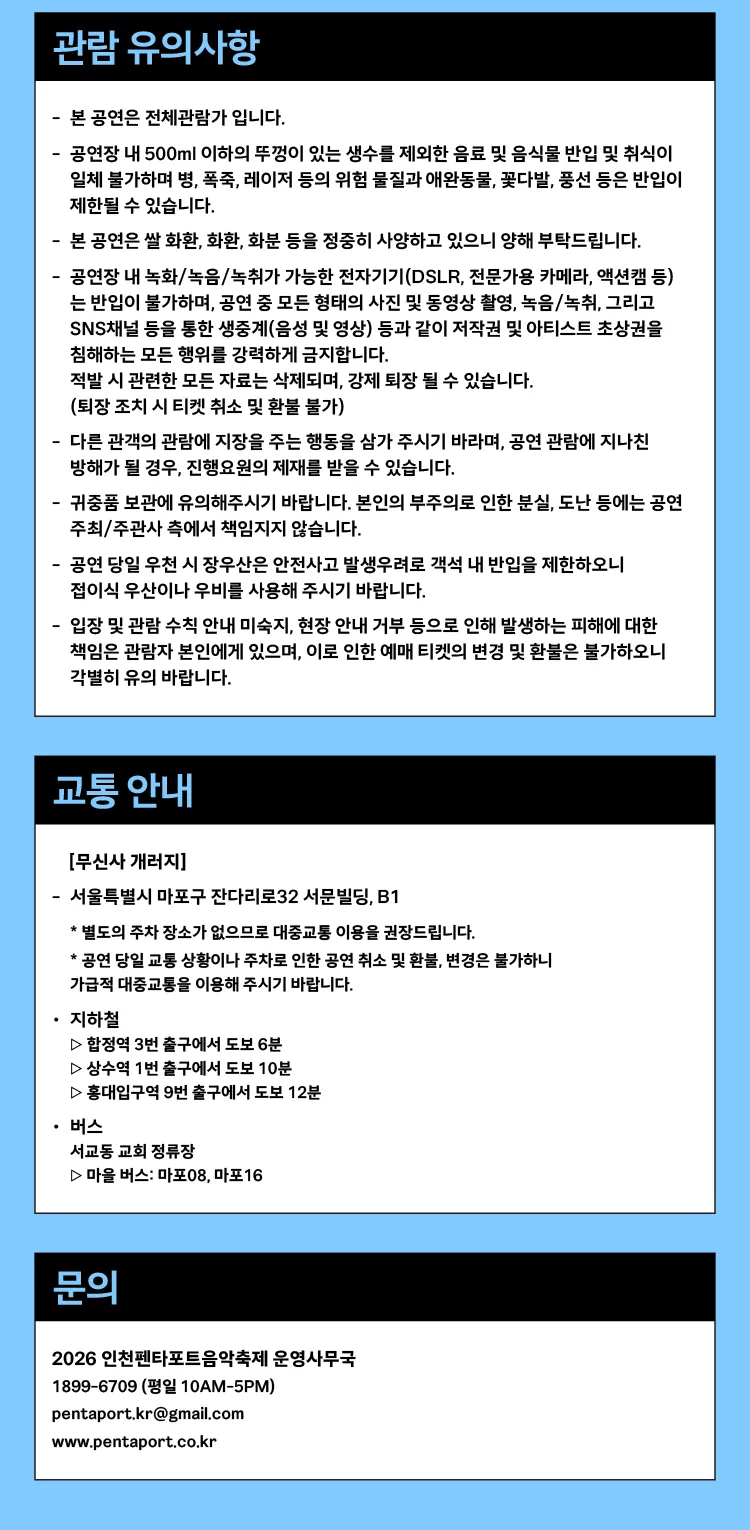 관람 유의사항

- 본 공연은 전체관람가 입니다.

- 공연장 내 500ml 이하의 뚜껑이 있는 생수를 제외한 음료 및 음식물 반입 및 취식이 일체 불가하며 병, 폭죽, 레이저 등의 위험 물질과 애완동물, 꽃다발, 풍선 등은 반입이 제한될 수 있습니다.

- 본 공연은 쌀 화환, 화환, 화분 등을 정중히 사양하고 있으니 양해 부탁드립니다.

- 공연장 내 녹화/녹음/녹취가 가능한 전자기기(DSLR, 전문가용 카메라, 액션캠 등)는 반입이 불가하며, 공연 중 모든 형태의 사진 및 동영상 촬영, 녹음/녹취, 그리고 SNS채널 등을 통한 생중계(음성 및 영상) 등과 같이 저작권 및 아티스트 초상권을 침해하는 모든 행위를 강력하게 금지합니다.
적발 시 관련한 모든 자료는 삭제되며, 강제 퇴장 될 수 있습니다.
(퇴장 조치 시 티켓 취소 및 환불 불가)

- 다른 관객의 관람에 지장을 주는 행동을 삼가 주시기 바라며, 공연 관람에 지나친 방해가 될 경우, 진행요원의 제재를 받을 수 있습니다.

- 귀중품 보관에 유의해주시기 바랍니다. 본인의 부주의로 인한 분실, 도난 등에는 공연 주최/주관사 측에서 책임지지 않습니다.

- 공연 당일 우천 시 장우산은 안전사고 발생우려로 객석 내 반입을 제한하오니 접이식 우산이나 우비를 사용해 주시기 바랍니다.

- 입장 및 관람 수칙 안내 미숙지, 현장 안내 거부 등으로 인해 발생하는 피해에 대한 책임은 관람자 본인에게 있으며, 이로 인한 예매 티켓의 변경 및 환불은 불가하오니 각별히 유의 바랍니다.

교통 안내

[무신사 개러지]

- 서울특별시 마포구 잔다리로32 서문빌딩, B1

* 별도의 주차 장소가 없으므로 대중교통 이용을 권장드립니다.

* 공연 당일 교통 상황이나 주차로 인한 공연 취소 및 환불, 변경은 불가하니 가급적 대중교통을 이용해 주시기 바랍니다.

• 지하철
▷ 합정역 3번 출구에서 도보 6분
▷ 상수역 1번 출구에서 도보 10분
▷ 홍대입구역 9번 출구에서 도보 12분

• 버스
서교동 교회 정류장
▷ 마을 버스: 마포08, 마포16

문의

2026 인천펜타포트음악축제 운영사무국
1899-6709 (평일 10AM-5PM)
pentaport.kr@gmail.com
www.pentaport.co.kr